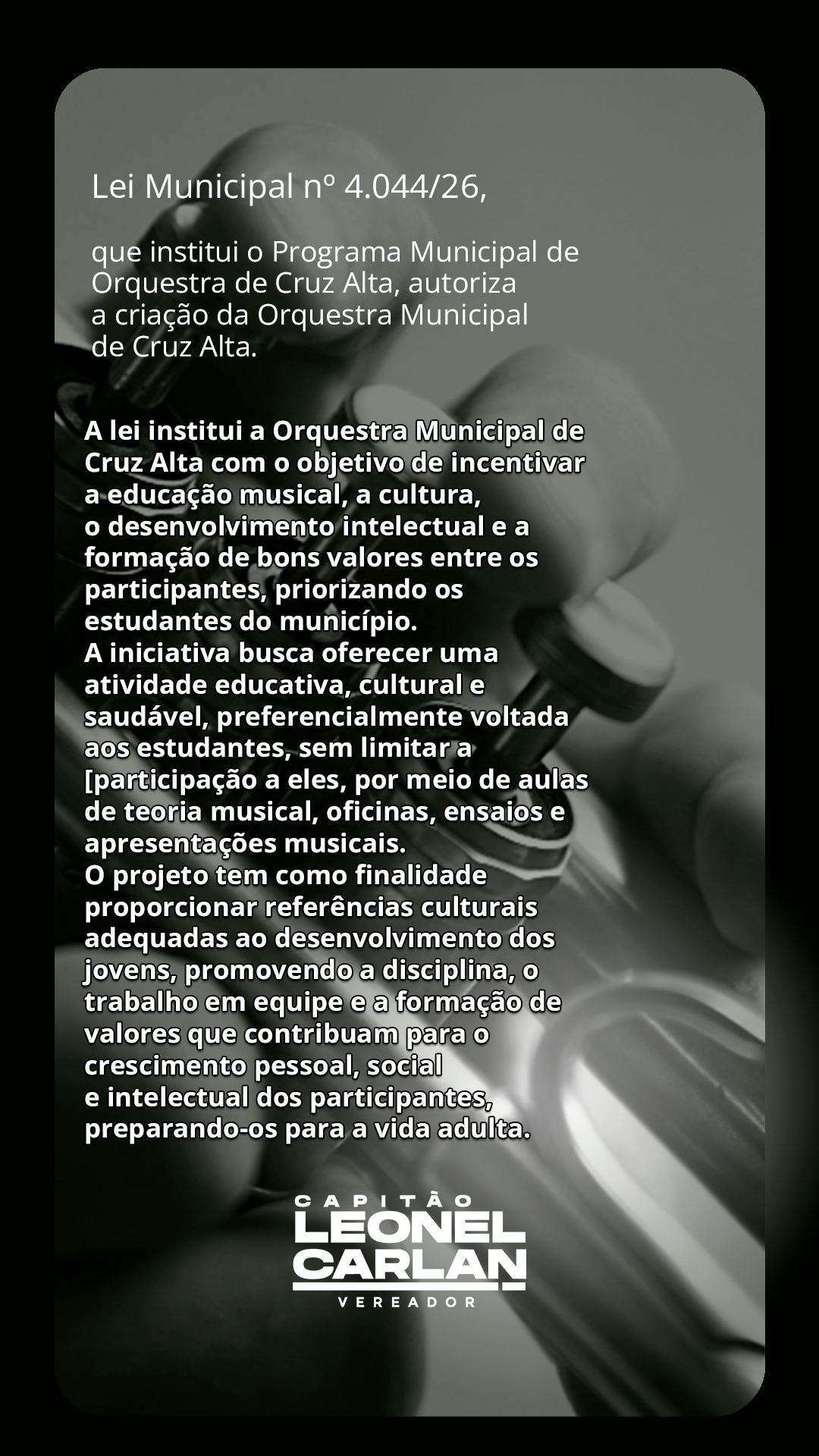 Lei Municipal nº 4.044/26,

que institui o Programa Municipal de Orquestra de Cruz Alta, autoriza a criação da Orquestra Municipal de Cruz Alta.

A lei institui a Orquestra Municipal de Cruz Alta com o objetivo de incentivar a educação musical, a cultura, o desenvolvimento intelectual e a formação de bons valores entre os participantes, priorizando os estudantes do município.
A iniciativa busca oferecer uma atividade educativa, cultural e saudável, preferencialmente voltada aos estudantes, sem limitar a [participação a eles, por meio de aulas de teoria musical, oficinas, ensaios e apresentações musicais.
O projeto tem como finalidade proporcionar referências culturais adequadas ao desenvolvimento dos jovens, promovendo a disciplina, o trabalho em equipe e a formação de valores que contribuam para o crescimento pessoal, social e intelectual dos participantes, preparando-os para a vida adulta.

CAPITÃO
LEONEL
CARLAN
VEREADOR